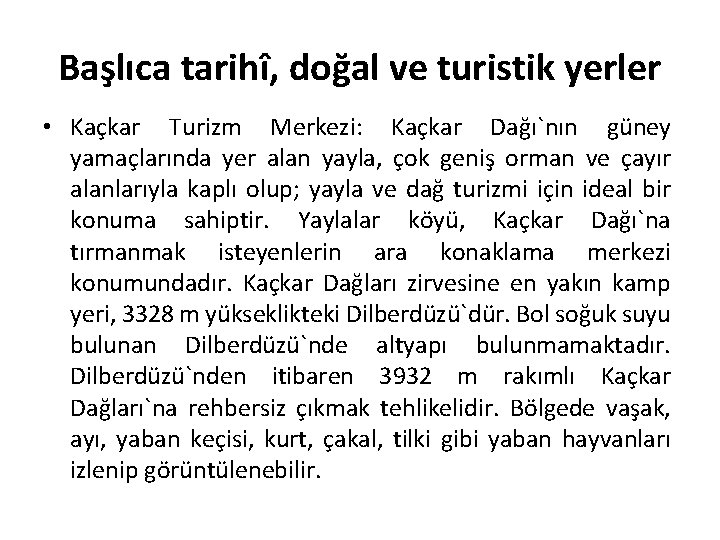 Başlıca tarihî, doğal ve turistik yerler

• Kaçkar Turizm Merkezi: Kaçkar Dağı`nın güney yamaçlarında yer alan yayla, çok geniş orman ve çayır alanlarıyla kaplı olup; yayla ve dağ turizmi için ideal bir konuma sahiptir. Yaylalar köyü, Kaçkar Dağı`na tırmanmak isteyenlerin ara konaklama merkezi konumundadır. Kaçkar Dağları zirvesine en yakın kamp yeri, 3328 m yükseklikteki Dilberdüzü`dür. Bol soğuk suyu bulunan Dilberdüzü`nde altyapı bulunmamaktadır. Dilberdüzü`nden itibaren 3932 m rakımlı Kaçkar Dağları`na rehbersiz çıkmak tehlikelidir. Bölgede vaşak, ayı, yaban keçisi, kurt, çakal, tilki gibi yaban hayvanları izlenip görüntülenebilir.